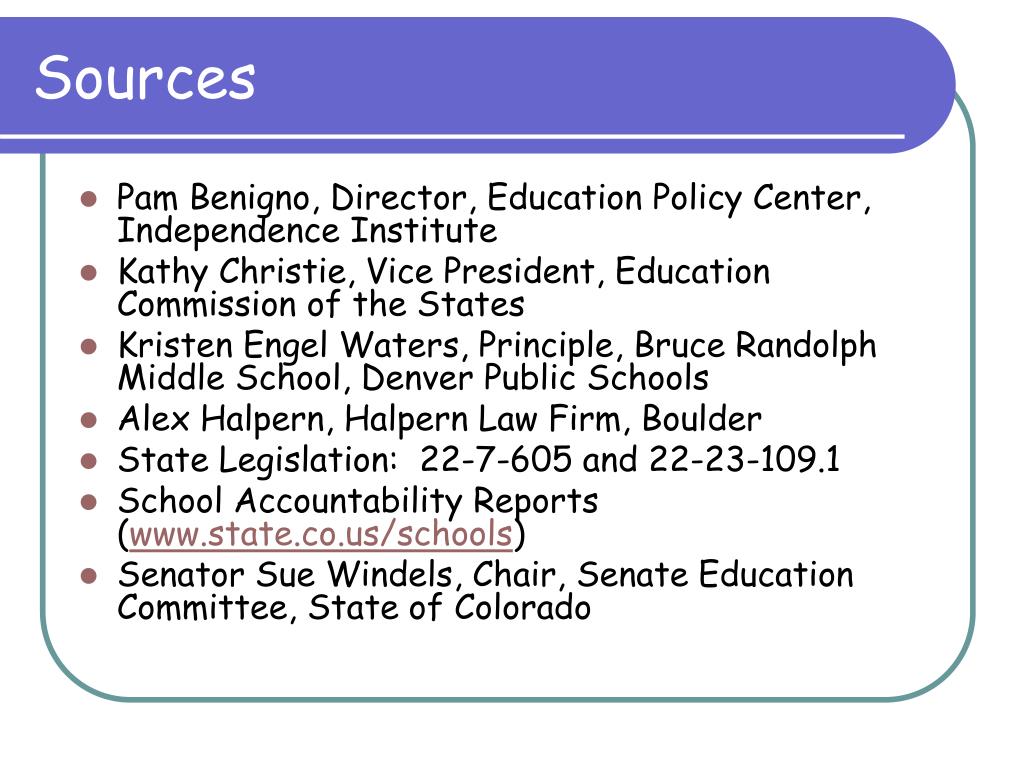 Sources

- Pam Benigno, Director, Education Policy Center, Independence Institute
- Kathy Christie, Vice President, Education Commission of the States
- Kristen Engel Waters, Principle, Bruce Randolph Middle School, Denver Public Schools
- Alex Halpern, Halpern Law Firm, Boulder
- State Legislation: 22-7-605 and 22-23-109.1
- School Accountability Reports (www.state.co.us/schools)
- Senator Sue Windels, Chair, Senate Education Committee, State of Colorado